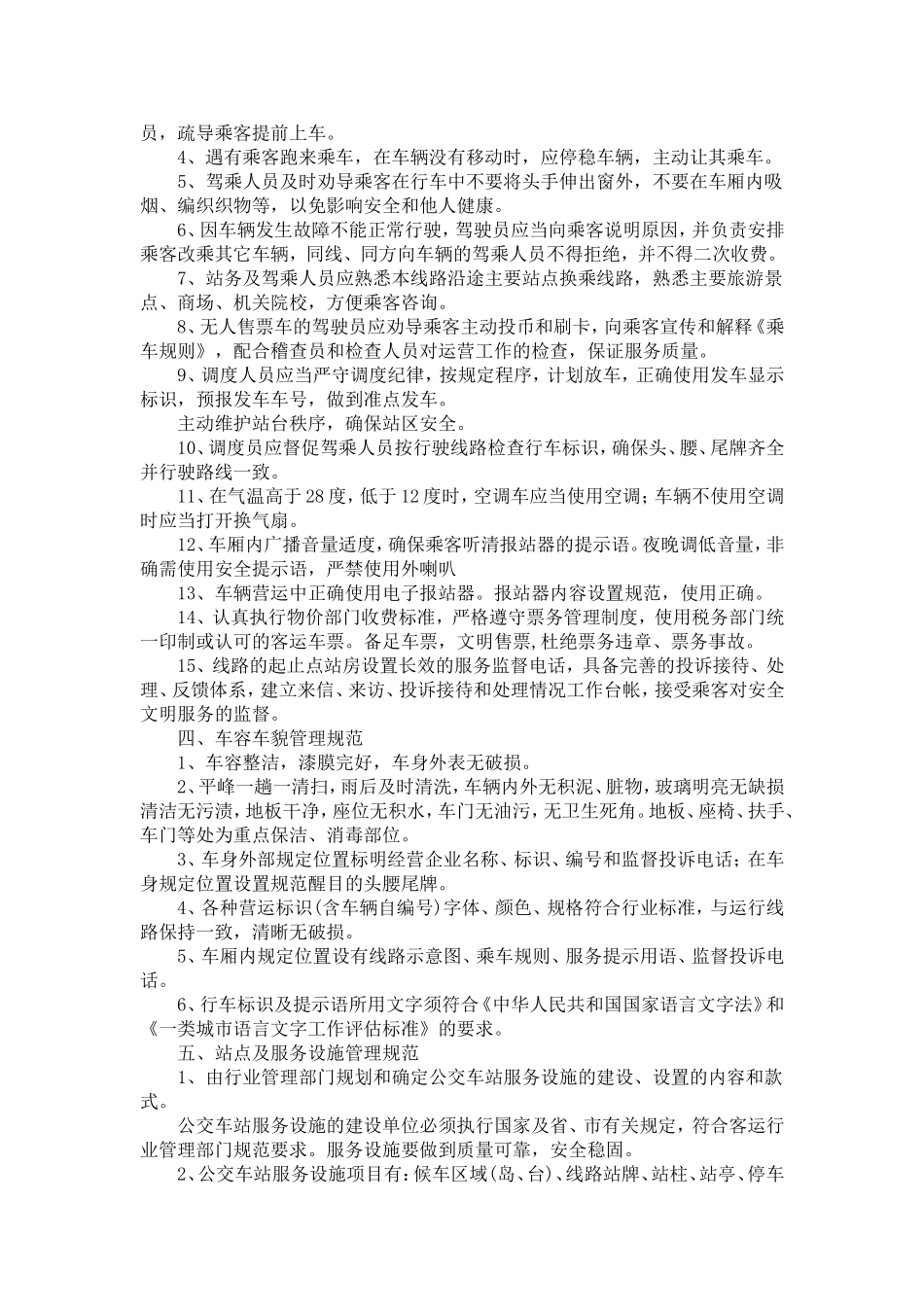 员，疏导乘客提前上车。

4、遇有乘客跑来乘车，在车辆没有移动时，应停稳车辆，主动让其乘车。

5、驾乘人员及时劝导乘客在行车中不要将头手伸出窗外，不要在车厢内吸烟、编织织物等，以免影响安全和他人健康。

6、因车辆发生故障不能正常行驶，驾驶员应当向乘客说明原因，并负责安排乘客改乘其它车辆，同线、同方向车辆的驾乘人员不得拒绝，并不得二次收费。

7、站务及驾乘人员应熟悉本线路沿途主要站点换乘线路，熟悉主要旅游景点、商场、机关院校，方便乘客咨询。

8、无人售票车的驾驶员应劝导乘客主动投币和刷卡，向乘客宣传和解释《乘车规则》，配合稽查员和检查人员对运营工作的检查，保证服务质量。

9、调度人员应当严守调度纪律，按规定程序，计划放车，正确使用发车显示标识，预报发车车号，做到准点发车。

主动维护站台秩序，确保站区安全。

10、调度员应督促驾乘人员按行驶线路检查行车标识，确保头、腰、尾牌齐全并行驶路线一致。

11、在气温高于28度，低于12度时，空调车应当使用空调；车辆不使用空调时应当打开换气扇。

12、车厢内广播音量适度，确保乘客听清报站器的提示语。夜晚调低音量，非确需使用安全提示语，严禁使用外喇叭

13、车辆营运中正确使用电子报站器。报站器内容设置规范，使用正确。

14、认真执行物价部门收费标准，严格遵守票务管理制度，使用税务部门统一印制或认可的客运车票。备足车票，文明售票，杜绝票务违章、票务事故。

15、线路的起止点站房设置长效的服务监督电话，具备完善的投诉接待、处理、反馈体系，建立来信、来访、投诉接待和处理情况工作台帐，接受乘客对安全文明服务的监督。

四、车容车貌管理规范

1、车容整洁，漆膜完好，车身外表无破损。

2、平峰一趟一清扫，雨后及时清洗，车辆内外无积泥、脏物，玻璃明亮无缺损清洁无污渍，地板干净，座位无积水，车门无油污，无卫生死角。地板、座椅、扶手、车门等处为重点保洁、消毒部位。

3、车身外部规定位置标明经营企业名称、标识、编号和监督投诉电话；在车身规定位置设置规范醒目的头腰尾牌。

4、各种营运标识(含车辆自编号)字体、颜色、规格符合行业标准，与运行线路保持一致，清晰无破损。

5、车厢内规定位置设有线路示意图、乘车规则、服务提示用语、监督投诉电话。

6、行车标识及提示语所用文字须符合《中华人民共和国国家语言文字法》和《一类城市语言文字工作评估标准》的要求。

五、站点及服务设施管理规范

1、由行业管理部门规划和确定公交车站服务设施的建设、设置的内容和款式。

公交车站服务设施的建设单位必须执行国家及省、市有关规定，符合客运行业管理部门规范要求。服务设施要做到质量可靠，安全稳固。

2、公交车站服务设施项目有：候车区域(岛、台)、线路站牌、站柱、站亭、停车